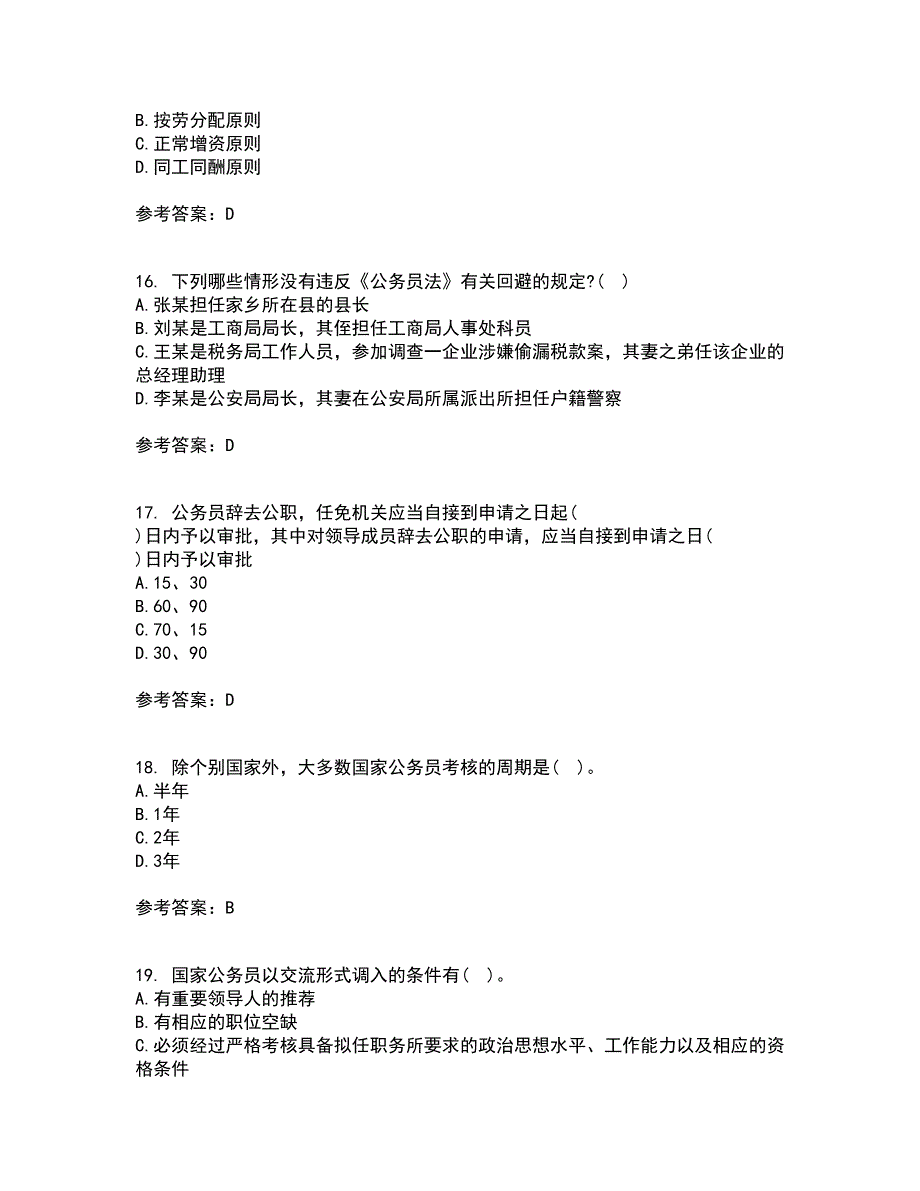 B.按劳分配原则
C.正常增资原则
D.同工同酬原则

参考答案：D

16. 下列哪些情形没有违反《公务员法》有关回避的规定?( )
A.张某担任家乡所在县的县长
B.刘某是工商局局长，其侄担任工商局人事处科员
C.王某是税务局工作人员，参加调查一企业涉嫌偷漏税款案，其妻之弟任该企业的总经理助理
D.李某是公安局局长，其妻在公安局所属派出所担任户籍警察

参考答案：D

17. 公务员辞去公职，任免机关应当自接到申请之日起( )日内予以审批，其中对领导成员辞去公职的申请，应当自接到申请之日( )日内予以审批
A.15、30
B.60、90
C.70、15
D.30、90

参考答案：D

18. 除个别国家外，大多数国家公务员考核的周期是( )。
A.半年
B.1年
C.2年
D.3年

参考答案：B

19. 国家公务员以交流形式调入的条件有( )。
A.有重要领导人的推荐
B.有相应的职位空缺
C.必须经过严格考核具备拟任职务所要求的政治思想水平、工作能力以及相应的资格条件